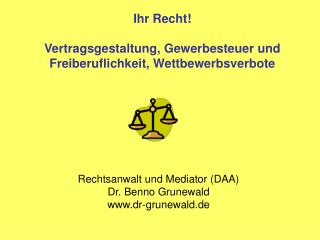 Ihr Recht!

Vertragsgestaltung, Gewerbesteuer und Freiberuflichkeit, Wettbewerbsverbote

Rechtsanwalt und Mediator (DAA)
Dr. Benno Grunewald
www.dr-grunewald.de